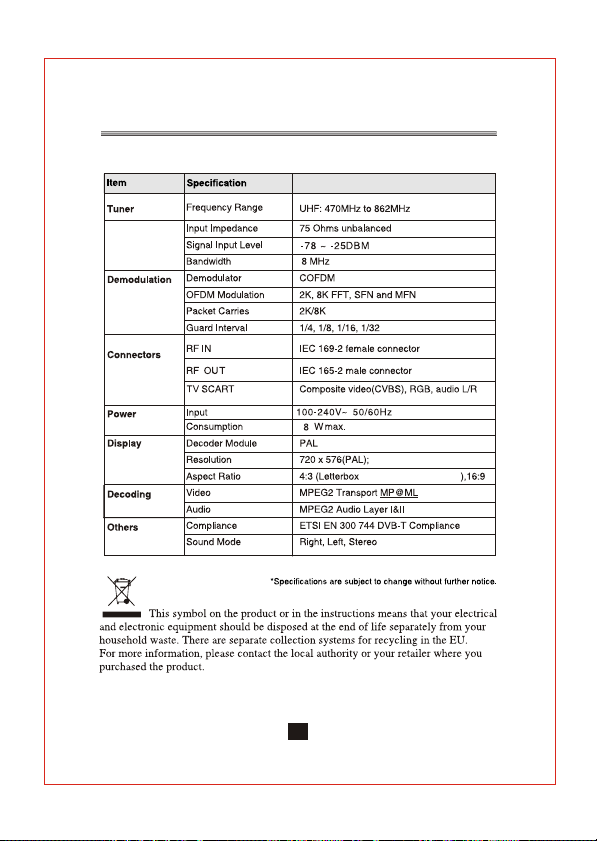 | Item | Specification | |
|---|---|---|
| Tuner | Frequency Range | UHF: 470MHz to 862MHz |
| | Input Impedance | 75 Ohms unbalanced |
| | Signal Input Level | -78 – -25DBM |
| | Bandwidth | 8 MHz |
| Demodulation | Demodulator | COFDM |
| | OFDM Modulation | 2K, 8K FFT, SFN and MFN |
| | Packet Carries | 2K/8K |
| | Guard Interval | 1/4, 1/8, 1/16, 1/32 |
| Connectors | RF IN | IEC 169-2 female connector |
| | RF OUT | IEC 165-2 male connector |
| | TV SCART | Composite video(CVBS), RGB, audio L/R |
| Power | Input | 100-240V~ 50/60Hz |
| | Consumption | 8 Wmax. |
| Display | Decoder Module | PAL |
| | Resolution | 720 x 576(PAL); |
| | Aspect Ratio | 4:3 (Letterbox ),16:9 |
| Decoding | Video | MPEG2 Transport MP@ML |
| | Audio | MPEG2 Audio Layer I&II |
| Others | Compliance | ETSI EN 300 744 DVB-T Compliance |
| | Sound Mode | Right, Left, Stereo |

*Specifications are subject to change without further notice.

This symbol on the product or in the instructions means that your electrical and electronic equipment should be disposed at the end of life separately from your household waste. There are separate collection systems for recycling in the EU.
For more information, please contact the local authority or your retailer where you purchased the product.